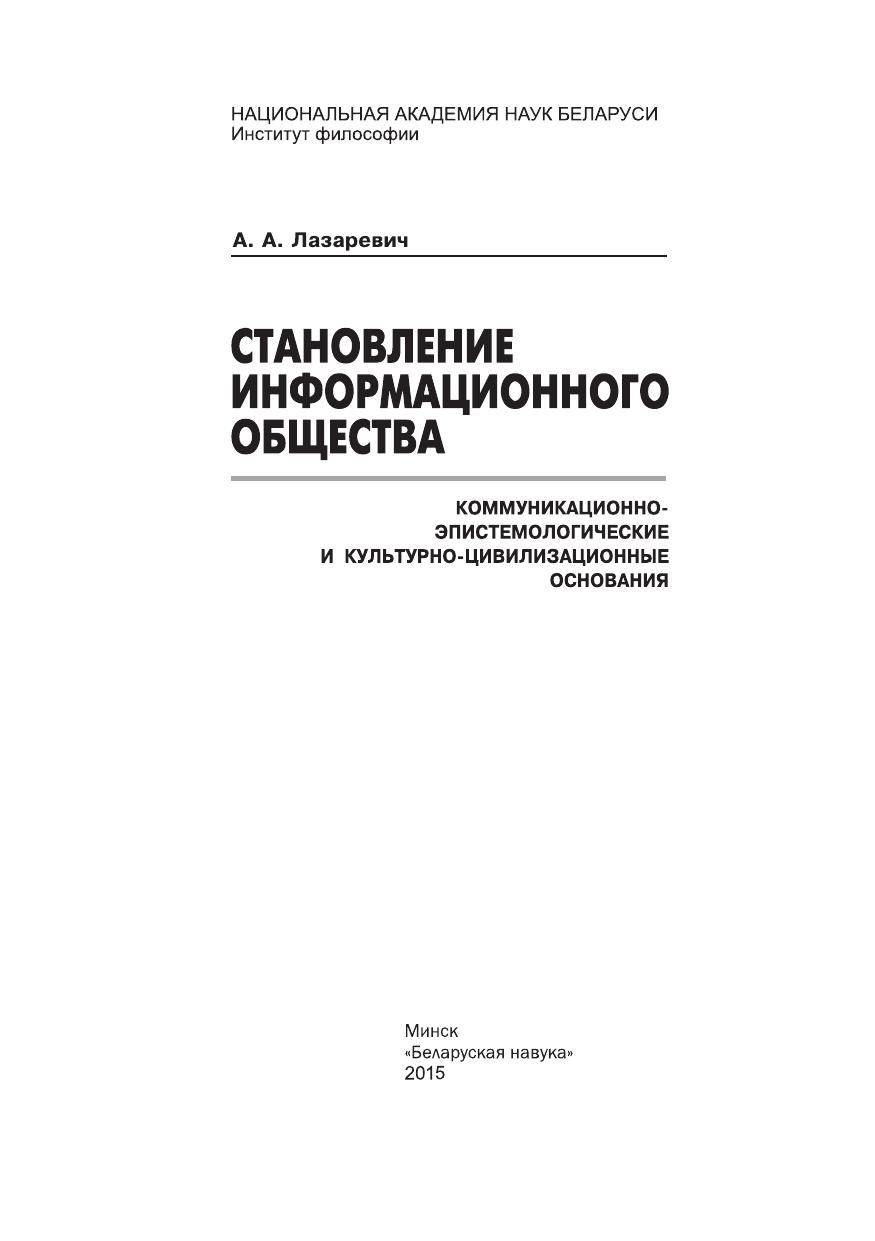 НАЦИОНАЛЬНАЯ АКАДЕМИЯ НАУК БЕЛАРУСИ
Институт философии

А. А. Лазаревич

СТАНОВЛЕНИЕ
ИНФОРМАЦИОННОГО
ОБЩЕСТВА

КОММУНИКАЦИОННО-
ЭПИСТЕМОЛОГИЧЕСКИЕ
И КУЛЬТУРНО-ЦИВИЛИЗАЦИОННЫЕ
ОСНОВАНИЯ

Минск
«Беларуская навука»
2015